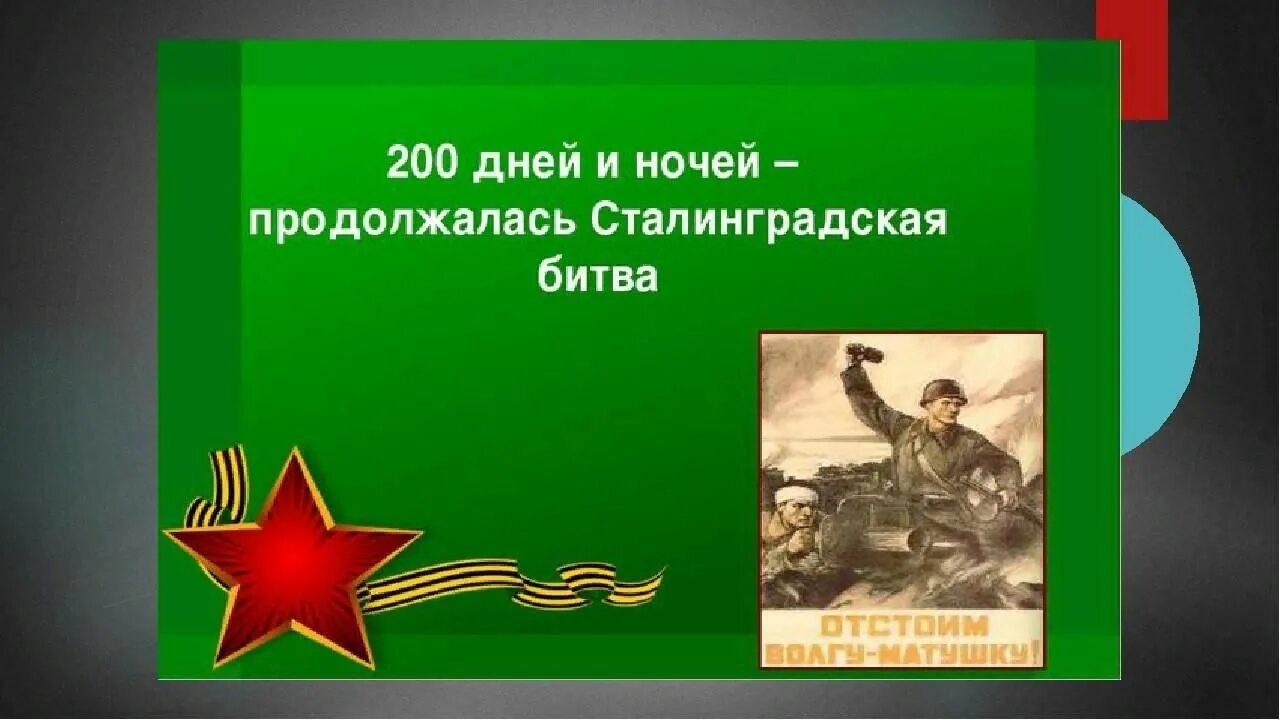 200 дней и ночей – продолжалась Сталинградская битва

ОТСТОИМ ВОЛГУ-МАТУШКУ!